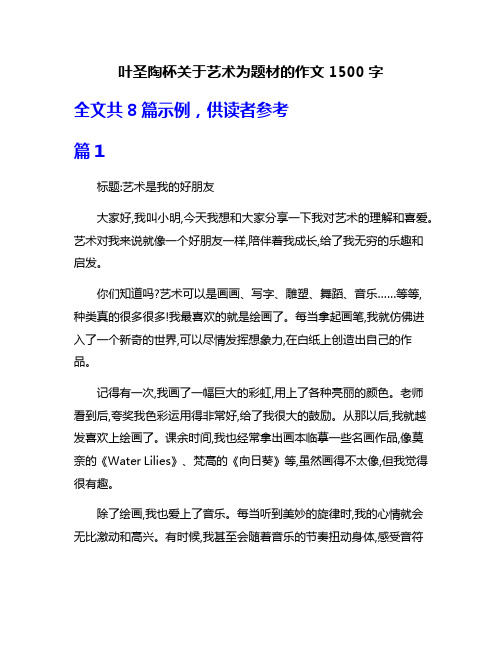 叶圣陶杯关于艺术为题材的作文 1500 字

全文共 8 篇示例，供读者参考

篇 1

标题:艺术是我的好朋友

大家好,我叫小明,今天我想和大家分享一下我对艺术的理解和喜爱。艺术对我来说就像一个好朋友一样,陪伴着我成长,给了我无穷的乐趣和启发。

你们知道吗?艺术可以是画画、写字、雕塑、舞蹈、音乐……等等,种类真的很多很多!我最喜欢的就是绘画了。每当拿起画笔,我就仿佛进入了一个新奇的世界,可以尽情发挥想象力,在白纸上创造出自己的作品。

记得有一次,我画了一幅巨大的彩虹,用上了各种亮丽的颜色。老师看到后,夸奖我色彩运用得非常好,给了我很大的鼓励。从那以后,我就越发喜欢上绘画了。课余时间,我也经常拿出画本临摹一些名画作品,像莫奈的《Water Lilies》、梵高的《向日葵》等,虽然画得不太像,但我觉得很有趣。

除了绘画,我也爱上了音乐。每当听到美妙的旋律时,我的心情就会无比激动和高兴。有时候,我甚至会随着音乐的节奏扭动身体,感受音符